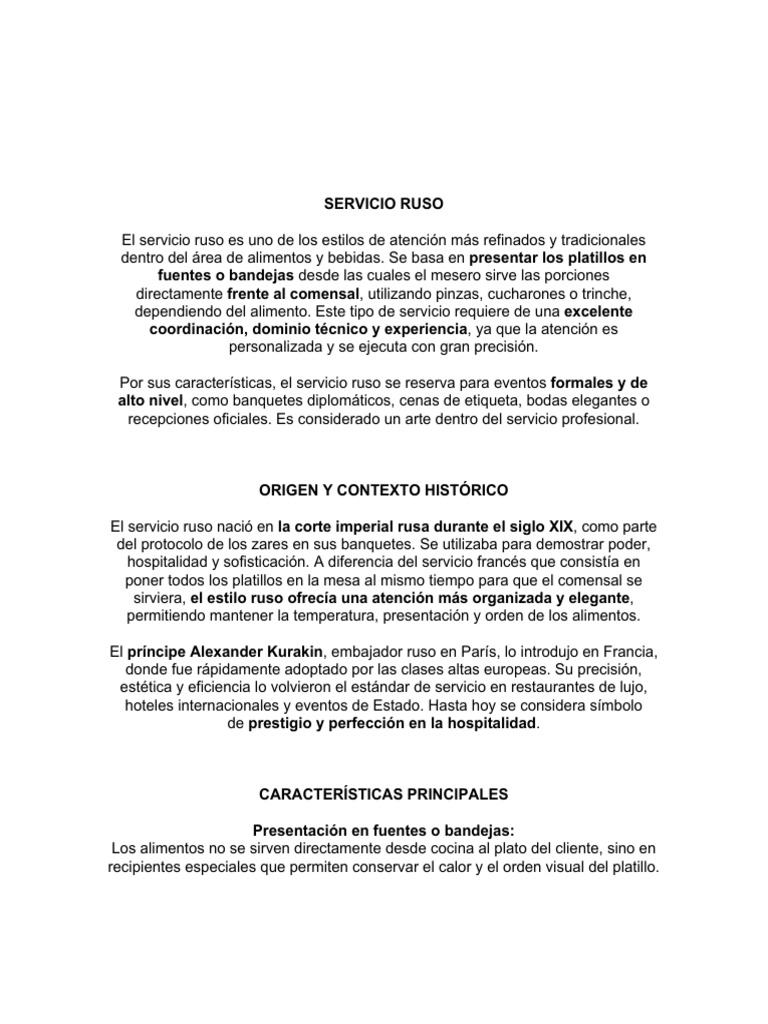 SERVICIO RUSO

El servicio ruso es uno de los estilos de atención más refinados y tradicionales dentro del área de alimentos y bebidas. Se basa en presentar los platillos en fuentes o bandejas desde las cuales el mesero sirve las porciones directamente frente al comensal, utilizando pinzas, cucharones o trinche, dependiendo del alimento. Este tipo de servicio requiere de una excelente coordinación, dominio técnico y experiencia, ya que la atención es personalizada y se ejecuta con gran precisión.

Por sus características, el servicio ruso se reserva para eventos formales y de alto nivel, como banquetes diplomáticos, cenas de etiqueta, bodas elegantes o recepciones oficiales. Es considerado un arte dentro del servicio profesional.

ORIGEN Y CONTEXTO HISTÓRICO

El servicio ruso nació en la corte imperial rusa durante el siglo XIX, como parte del protocolo de los zares en sus banquetes. Se utilizaba para demostrar poder, hospitalidad y sofisticación. A diferencia del servicio francés que consistía en poner todos los platillos en la mesa al mismo tiempo para que el comensal se sirviera, el estilo ruso ofrecía una atención más organizada y elegante, permitiendo mantener la temperatura, presentación y orden de los alimentos.

El príncipe Alexander Kurakin, embajador ruso en París, lo introdujo en Francia, donde fue rápidamente adoptado por las clases altas europeas. Su precisión, estética y eficiencia lo volvieron el estándar de servicio en restaurantes de lujo, hoteles internacionales y eventos de Estado. Hasta hoy se considera símbolo de prestigio y perfección en la hospitalidad.

CARACTERÍSTICAS PRINCIPALES

Presentación en fuentes o bandejas:
Los alimentos no se sirven directamente desde cocina al plato del cliente, sino en recipientes especiales que permiten conservar el calor y el orden visual del platillo.